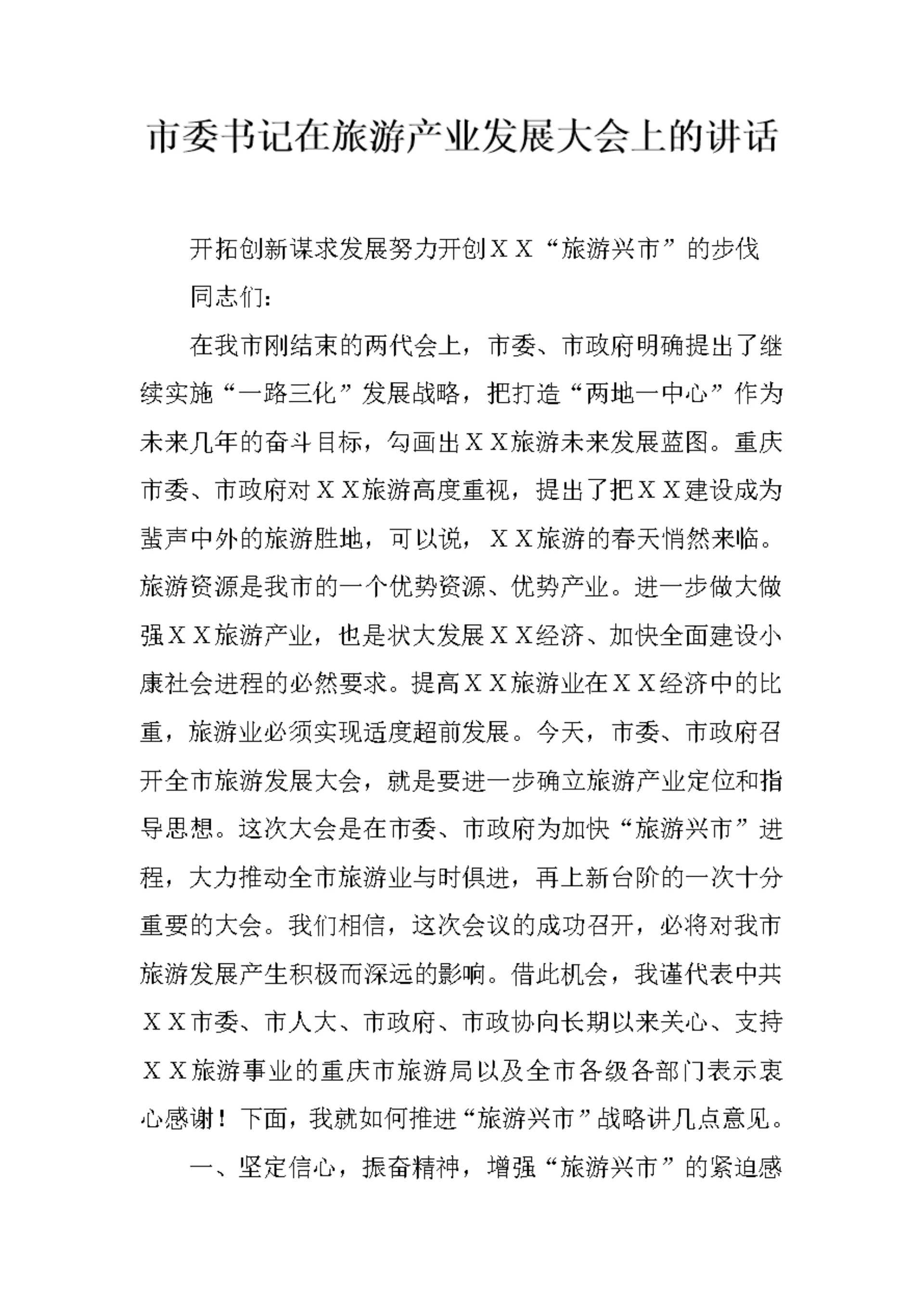 市委书记在旅游产业发展大会上的讲话

开拓创新谋求发展努力开创ＸＸ“旅游兴市”的步伐

同志们：

在我市刚结束的两代会上，市委、市政府明确提出了继续实施“一路三化”发展战略，把打造“两地一中心”作为未来几年的奋斗目标，勾画出ＸＸ旅游未来发展蓝图。重庆市委、市政府对ＸＸ旅游高度重视，提出了把ＸＸ建设成为蜚声中外的旅游胜地，可以说，ＸＸ旅游的春天悄然来临。旅游资源是我市的一个优势资源、优势产业。进一步做大做强ＸＸ旅游产业，也是状大发展ＸＸ经济、加快全面建设小康社会进程的必然要求。提高ＸＸ旅游业在ＸＸ经济中的比重，旅游业必须实现适度超前发展。今天，市委、市政府召开全市旅游发展大会，就是要进一步确立旅游产业定位和指导思想。这次大会是在市委、市政府为加快“旅游兴市”进程，大力推动全市旅游业与时俱进，再上新台阶的一次十分重要的大会。我们相信，这次会议的成功召开，必将对我市旅游发展产生积极而深远的影响。借此机会，我谨代表中共ＸＸ市委、市人大、市政府、市政协向长期以来关心、支持ＸＸ旅游事业的重庆市旅游局以及全市各级各部门表示衷心感谢！下面，我就如何推进“旅游兴市”战略讲几点意见。

一、坚定信心，振奋精神，增强“旅游兴市”的紧迫感